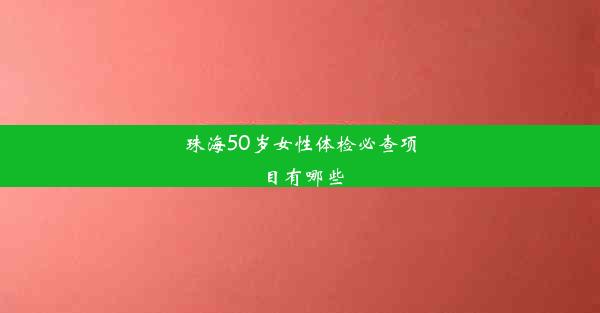 珠海50岁女性体检必查项目有哪些